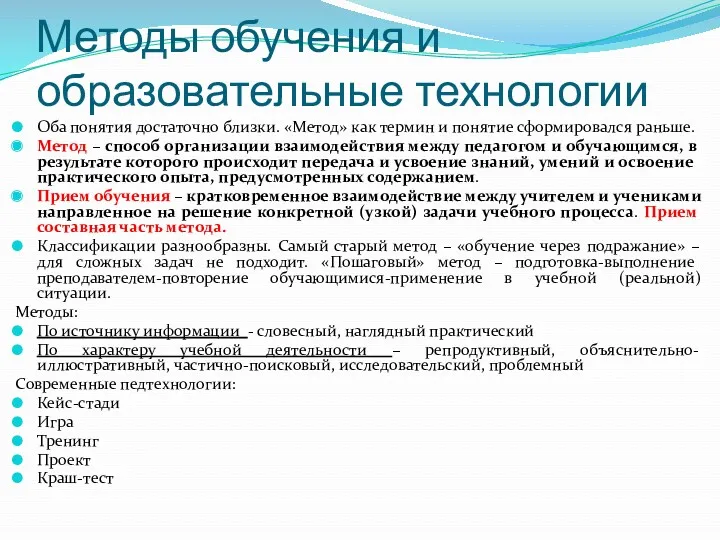 Методы обучения и образовательные технологии

Оба понятия достаточно близки. «Метод» как термин и понятие сформировался раньше.

Метод – способ организации взаимодействия между педагогом и обучающимся, в результате которого происходит передача и усвоение знаний, умений и освоение практического опыта, предусмотренных содержанием.

Прием обучения – кратковременное взаимодействие между учителем и учениками направленное на решение конкретной (узкой) задачи учебного процесса. Прием составная часть метода.

Классификации разнообразны. Самый старый метод – «обучение через подражание» – для сложных задач не подходит. «Пошаговый» метод – подготовка-выполнение преподавателем-повторение обучающимися-применение в учебной (реальной) ситуации.

Методы:

По источнику информации - словесный, наглядный практический

По характеру учебной деятельности – репродуктивный, объяснительно-иллюстративный, частично-поисковый, исследовательский, проблемный

Современные педтехнологии:

Кейс-стади

Игра

Тренинг

Проект

Краш-тест